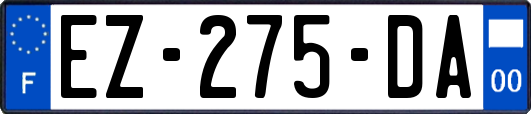 F
EZ-275-DA
00